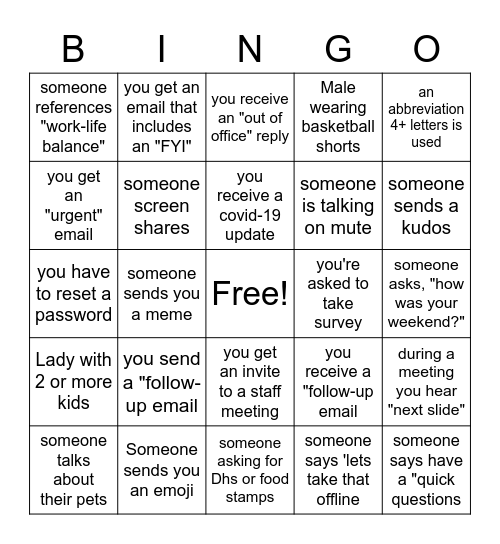 | B | I | N | G | O |
|---|---|---|---|---|
| someone references "work-life balance" | you get an email that includes an "FYI" | you receive an "out of office" reply | Male wearing basketball shorts | an abbreviation 4+ letters is used |
| you get an "urgent" email | someone screen shares | you receive a covid-19 update | someone is talking on mute | someone sends a kudos |
| you have to reset a password | someone sends you a meme | Free! | you're asked to take survey | someone asks, "how was your weekend?" |
| Lady with 2 or more kids | you send a "follow-up email | you get an invite to a staff meeting | you receive a "follow-up email | during a meeting you hear "next slide" |
| someone talks about their pets | Someone sends you an emoji | someone asking for Dhs or food stamps | someone says 'lets take that offline | someone says have a "quick questions |